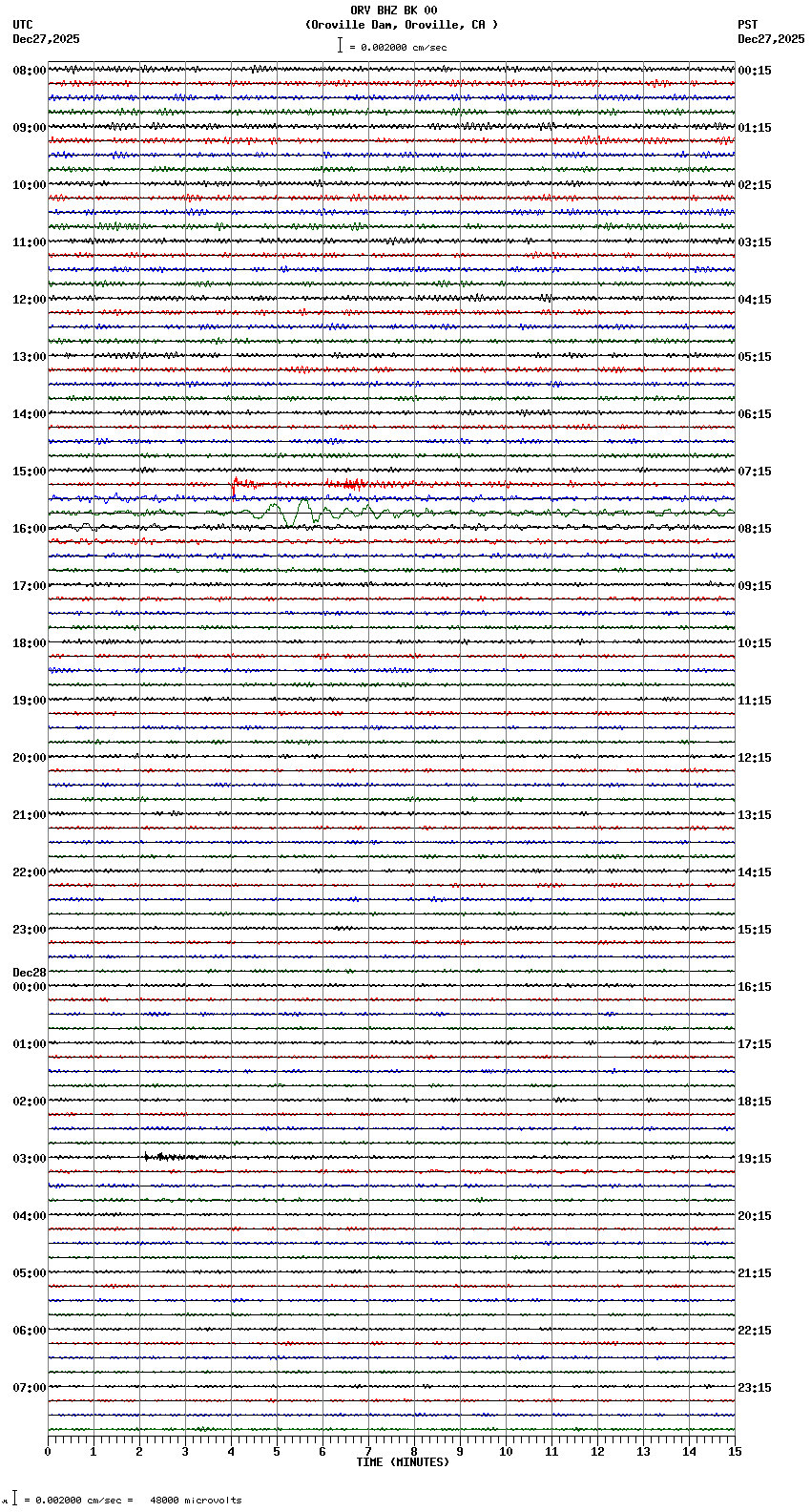 ORV BHZ BK 00
(Oroville Dam, Oroville, CA )
= 0.002000 cm/sec

UTC
Dec27,2025

PST
Dec27,2025

08:00
09:00
10:00
11:00
12:00
13:00
14:00
15:00
16:00
17:00
18:00
19:00
20:00
21:00
22:00
23:00
Dec28
00:00
01:00
02:00
03:00
04:00
05:00
06:00
07:00

00:15
01:15
02:15
03:15
04:15
05:15
06:15
07:15
08:15
09:15
10:15
11:15
12:15
13:15
14:15
15:15
16:15
17:15
18:15
19:15
20:15
21:15
22:15
23:15

0 1 2 3 4 5 6 7 8 9 10 11 12 13 14 15
TIME (MINUTES)

= 0.002000 cm/sec = 48000 microvolts